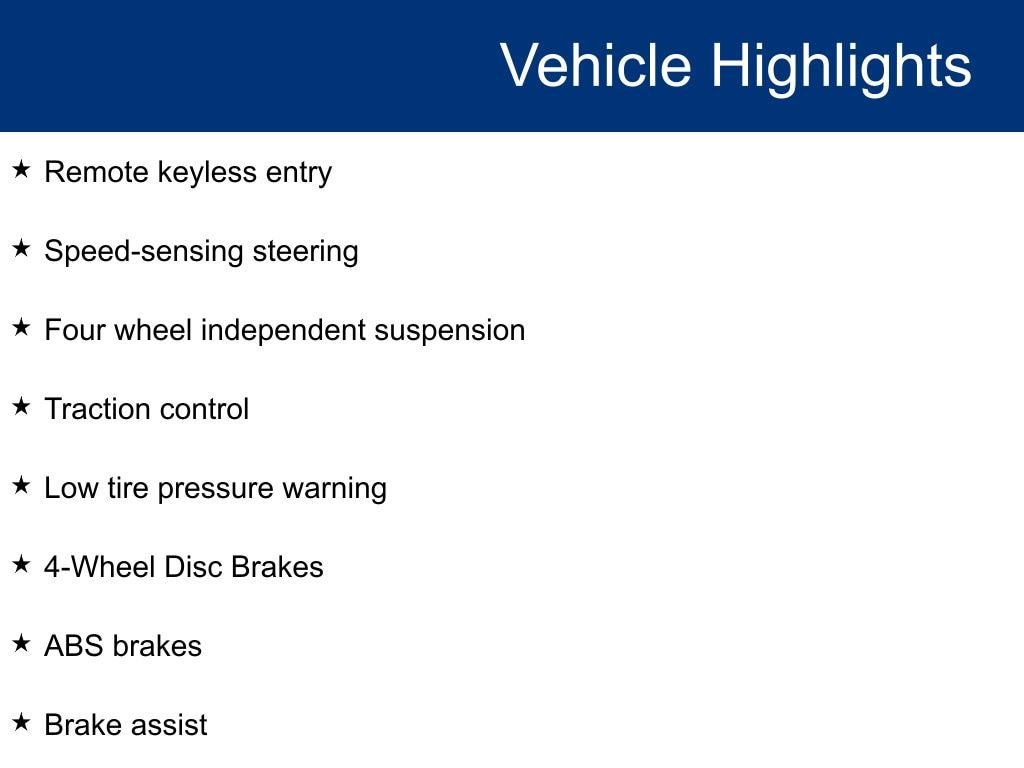 Vehicle Highlights

★ Remote keyless entry

★ Speed-sensing steering

★ Four wheel independent suspension

★ Traction control

★ Low tire pressure warning

★ 4-Wheel Disc Brakes

★ ABS brakes

★ Brake assist